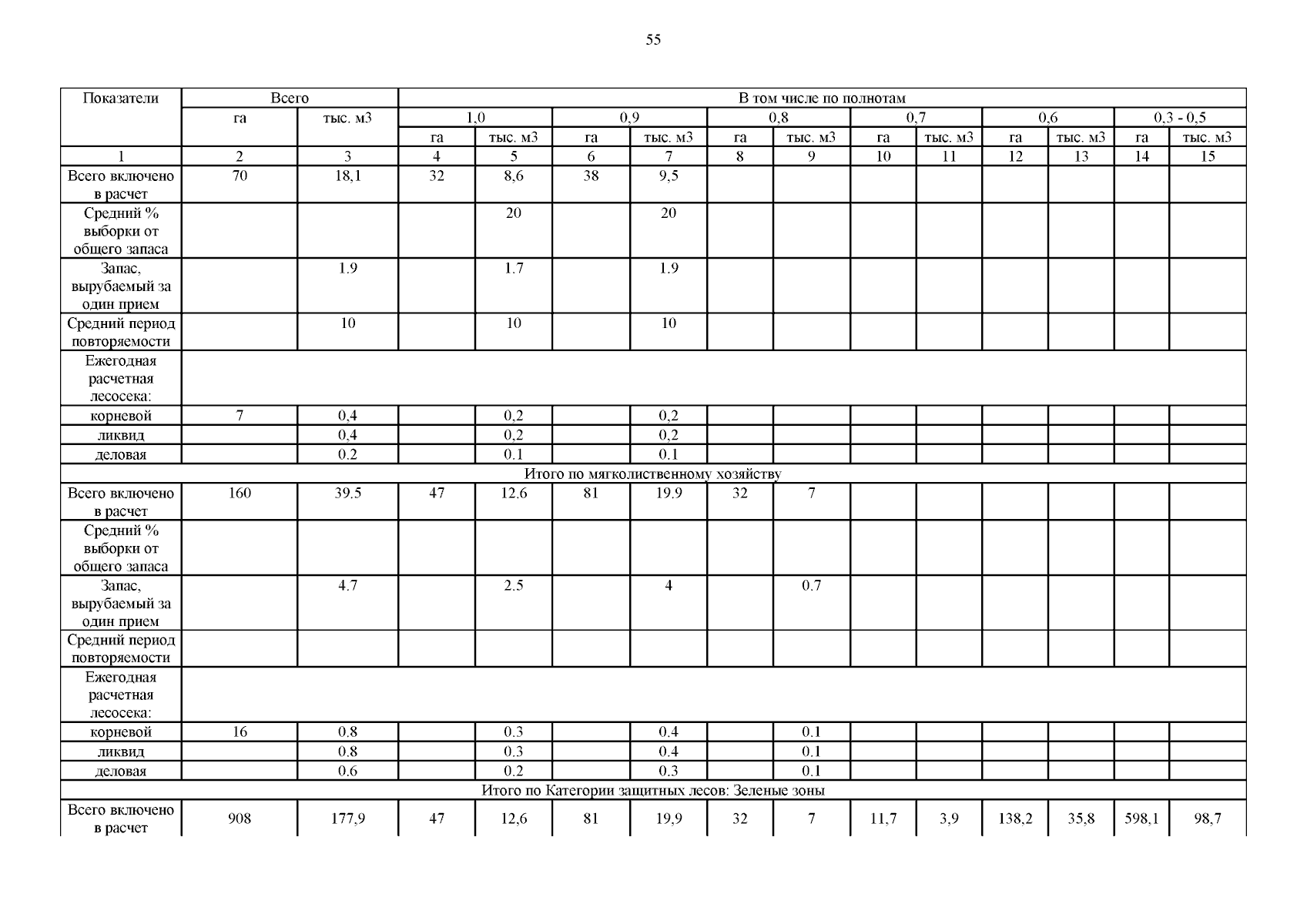 55

| Показатели | Всего | | В том числе по полнотам | | | | | | | | | | | |
|---|---|---|---|---|---|---|---|---|---|---|---|---|---|---|
| | га | тыс. м3 | 1,0 | | 0,9 | | 0,8 | | 0,7 | | 0,6 | | 0,3 - 0,5 | |
| | | | га | тыс. м3 | га | тыс. м3 | га | тыс. м3 | га | тыс. м3 | га | тыс. м3 | га | тыс. м3 |
| 1 | 2 | 3 | 4 | 5 | 6 | 7 | 8 | 9 | 10 | 11 | 12 | 13 | 14 | 15 |
| Всего включено в расчет | 70 | 18,1 | 32 | 8,6 | 38 | 9,5 | | | | | | | | |
| Средний % выборки от общего запаса | | | | 20 | | 20 | | | | | | | | |
| Запас, вырубаемый за один прием | | 1.9 | | 1.7 | | 1.9 | | | | | | | | |
| Средний период повторяемости | | 10 | | 10 | | 10 | | | | | | | | |
| Ежегодная расчетная лесосека: | | | | | | | | | | | | | | |
| корневой | 7 | 0,4 | | 0,2 | | 0,2 | | | | | | | | |
| ликвид | | 0,4 | | 0,2 | | 0,2 | | | | | | | | |
| деловая | | 0.2 | | 0.1 | | 0.1 | | | | | | | | |
| Итого по мягколиственному хозяйству | | | | | | | | | | | | | | |
| Всего включено в расчет | 160 | 39.5 | 47 | 12.6 | 81 | 19.9 | 32 | 7 | | | | | | |
| Средний % выборки от общего запаса | | | | | | | | | | | | | | |
| Запас, вырубаемый за один прием | | 4.7 | | 2.5 | | 4 | | 0.7 | | | | | | |
| Средний период повторяемости | | | | | | | | | | | | | | |
| Ежегодная расчетная лесосека: | | | | | | | | | | | | | | |
| корневой | 16 | 0.8 | | 0.3 | | 0.4 | | 0.1 | | | | | | |
| ликвид | | 0.8 | | 0.3 | | 0.4 | | 0.1 | | | | | | |
| деловая | | 0.6 | | 0.2 | | 0.3 | | 0.1 | | | | | | |
| Итого по Категории защитных лесов: Зеленые зоны | | | | | | | | | | | | | | |
| Всего включено в расчет | 908 | 177,9 | 47 | 12,6 | 81 | 19,9 | 32 | 7 | 11,7 | 3,9 | 138,2 | 35,8 | 598,1 | 98,7 |